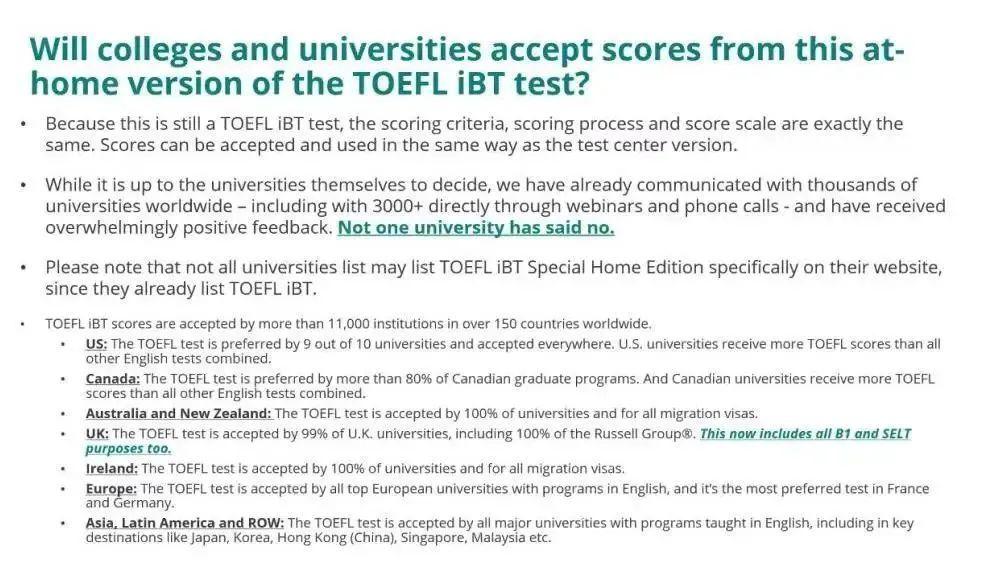 Will colleges and universities accept scores from this at-home version of the TOEFL iBT test?

• Because this is still a TOEFL iBT test, the scoring criteria, scoring process and score scale are exactly the same. Scores can be accepted and used in the same way as the test center version.

• While it is up to the universities themselves to decide, we have already communicated with thousands of universities worldwide – including with 3000+ directly through webinars and phone calls - and have received overwhelmingly positive feedback. Not one university has said no.

• Please note that not all universities list may list TOEFL iBT Special Home Edition specifically on their website, since they already list TOEFL iBT.

• TOEFL iBT scores are accepted by more than 11,000 institutions in over 150 countries worldwide.
  • US: The TOEFL test is preferred by 9 out of 10 universities and accepted everywhere. U.S. universities receive more TOEFL scores than all other English tests combined.
  • Canada: The TOEFL test is preferred by more than 80% of Canadian graduate programs. And Canadian universities receive more TOEFL scores than all other English tests combined.
  • Australia and New Zealand: The TOEFL test is accepted by 100% of universities and for all migration visas.
  • UK: The TOEFL test is accepted by 99% of U.K. universities, including 100% of the Russell Group®. This now includes all B1 and SELT purposes too.
  • Ireland: The TOEFL test is accepted by 100% of universities and for all migration visas.
  • Europe: The TOEFL test is accepted by all top European universities with programs in English, and it's the most preferred test in France and Germany.
  • Asia, Latin America and ROW: The TOEFL test is accepted by all major universities with programs taught in English, including in key destinations like Japan, Korea, Hong Kong (China), Singapore, Malaysia etc.